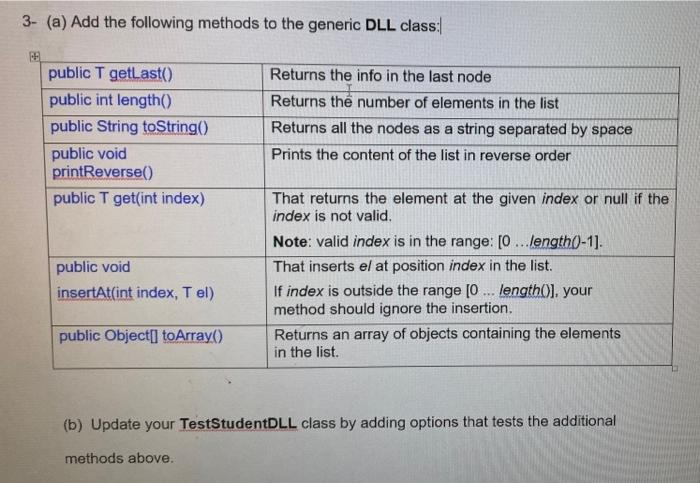 3- (a) Add the following methods to the generic DLL class:

| | |
|---|---|
| public T getLast() | Returns the info in the last node |
| public int length() | Returns the number of elements in the list |
| public String toString() | Returns all the nodes as a string separated by space |
| public void printReverse() | Prints the content of the list in reverse order |
| public T get(int index) | That returns the element at the given index or null if the index is not valid. Note: valid index is in the range: [0 ...length()-1]. |
| public void insertAt(int index, T el) | That inserts el at position index in the list. If index is outside the range [0 ... length()], your method should ignore the insertion. |
| public Object[] toArray() | Returns an array of objects containing the elements in the list. |

(b) Update your TestStudentDLL class by adding options that tests the additional methods above.